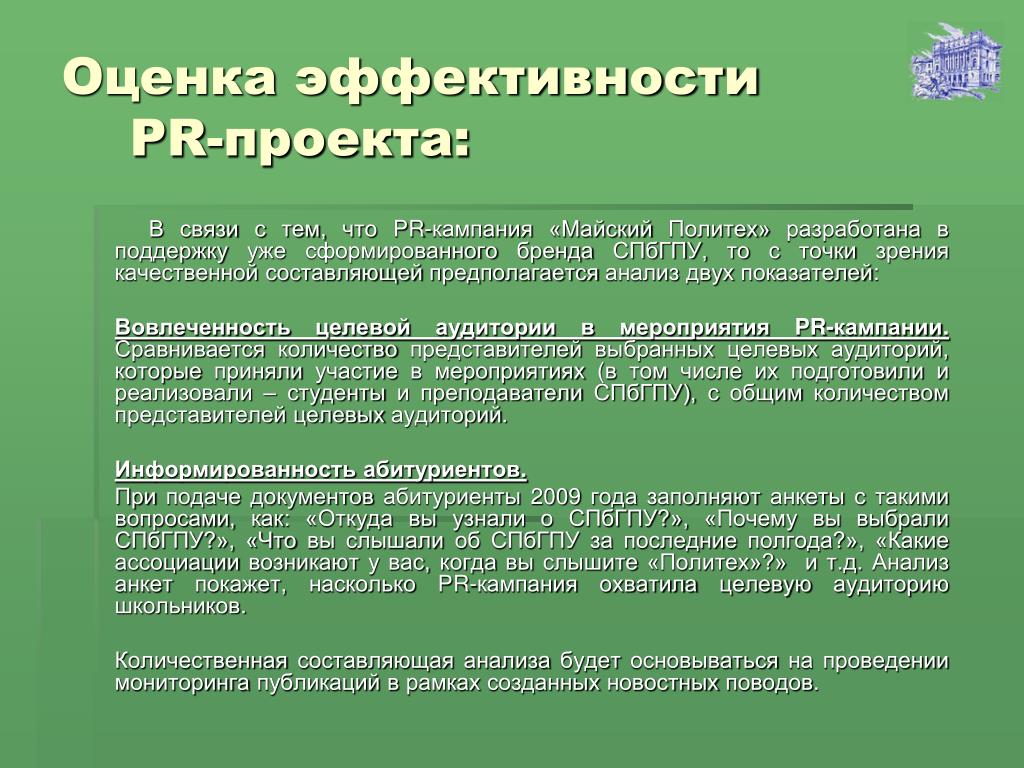 Оценка эффективности PR-проекта:

В связи с тем, что PR-кампания «Майский Политех» разработана в поддержку уже сформированного бренда СПбГПУ, то с точки зрения качественной составляющей предполагается анализ двух показателей:

Вовлеченность целевой аудитории в мероприятия PR-кампании. Сравнивается количество представителей выбранных целевых аудиторий, которые приняли участие в мероприятиях (в том числе их подготовили и реализовали – студенты и преподаватели СПбГПУ), с общим количеством представителей целевых аудиторий.

Информированность абитуриентов.
При подаче документов абитуриенты 2009 года заполняют анкеты с такими вопросами, как: «Откуда вы узнали о СПбГПУ?», «Почему вы выбрали СПбГПУ?», «Что вы слышали об СПбГПУ за последние полгода?», «Какие ассоциации возникают у вас, когда вы слышите «Политех»?» и т.д. Анализ анкет покажет, насколько PR-кампания охватила целевую аудиторию школьников.

Количественная составляющая анализа будет основываться на проведении мониторинга публикаций в рамках созданных новостных поводов.